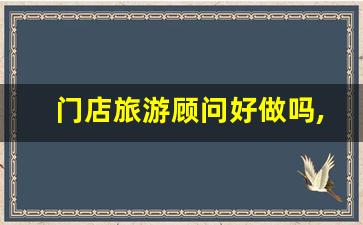 门店旅游顾问好做吗,